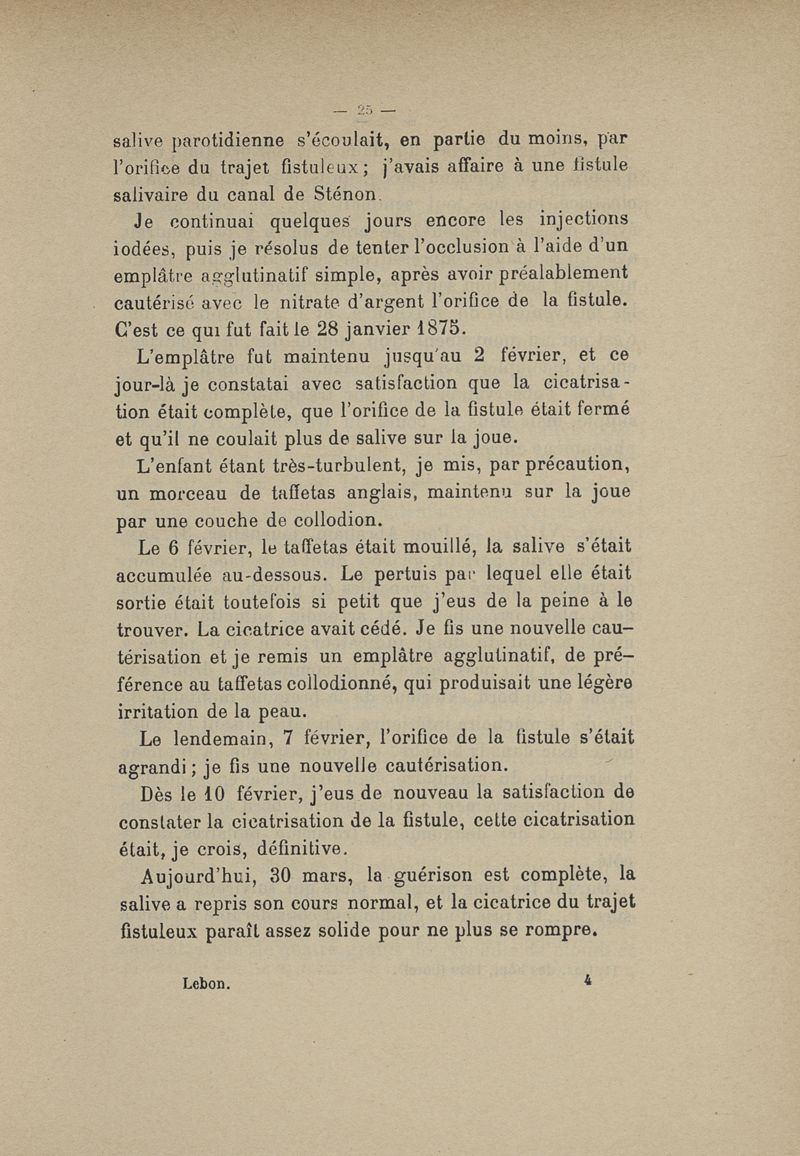 — 25 —

salive parotidienne s'écoulait, en partie du moins, par l'orifice du trajet fistuleux ; j'avais affaire à une fistule salivaire du canal de Sténon.

Je continuai quelques jours encore les injections iodées, puis je résolus de tenter l'occlusion à l'aide d'un emplâtre agglutinatif simple, après avoir préalablement cautérisé avec le nitrate d'argent l'orifice de la fistule. C'est ce qui fut fait le 28 janvier 1875.

L'emplâtre fut maintenu jusqu'au 2 février, et ce jour-là je constatai avec satisfaction que la cicatrisation était complète, que l'orifice de la fistule était fermé et qu'il ne coulait plus de salive sur la joue.

L'enfant étant très-turbulent, je mis, par précaution, un morceau de taffetas anglais, maintenu sur la joue par une couche de collodion.

Le 6 février, le taffetas était mouillé, la salive s'était accumulée au-dessous. Le pertuis par lequel elle était sortie était toutefois si petit que j'eus de la peine à le trouver. La cicatrice avait cédé. Je fis une nouvelle cautérisation et je remis un emplâtre agglutinatif, de préférence au taffetas collodionné, qui produisait une légère irritation de la peau.

Le lendemain, 7 février, l'orifice de la fistule s'était agrandi ; je fis une nouvelle cautérisation.

Dès le 10 février, j'eus de nouveau la satisfaction de constater la cicatrisation de la fistule, cette cicatrisation était, je crois, définitive.

Aujourd'hui, 30 mars, la guérison est complète, la salive a repris son cours normal, et la cicatrice du trajet fistuleux paraît assez solide pour ne plus se rompre.

Lebon. 4